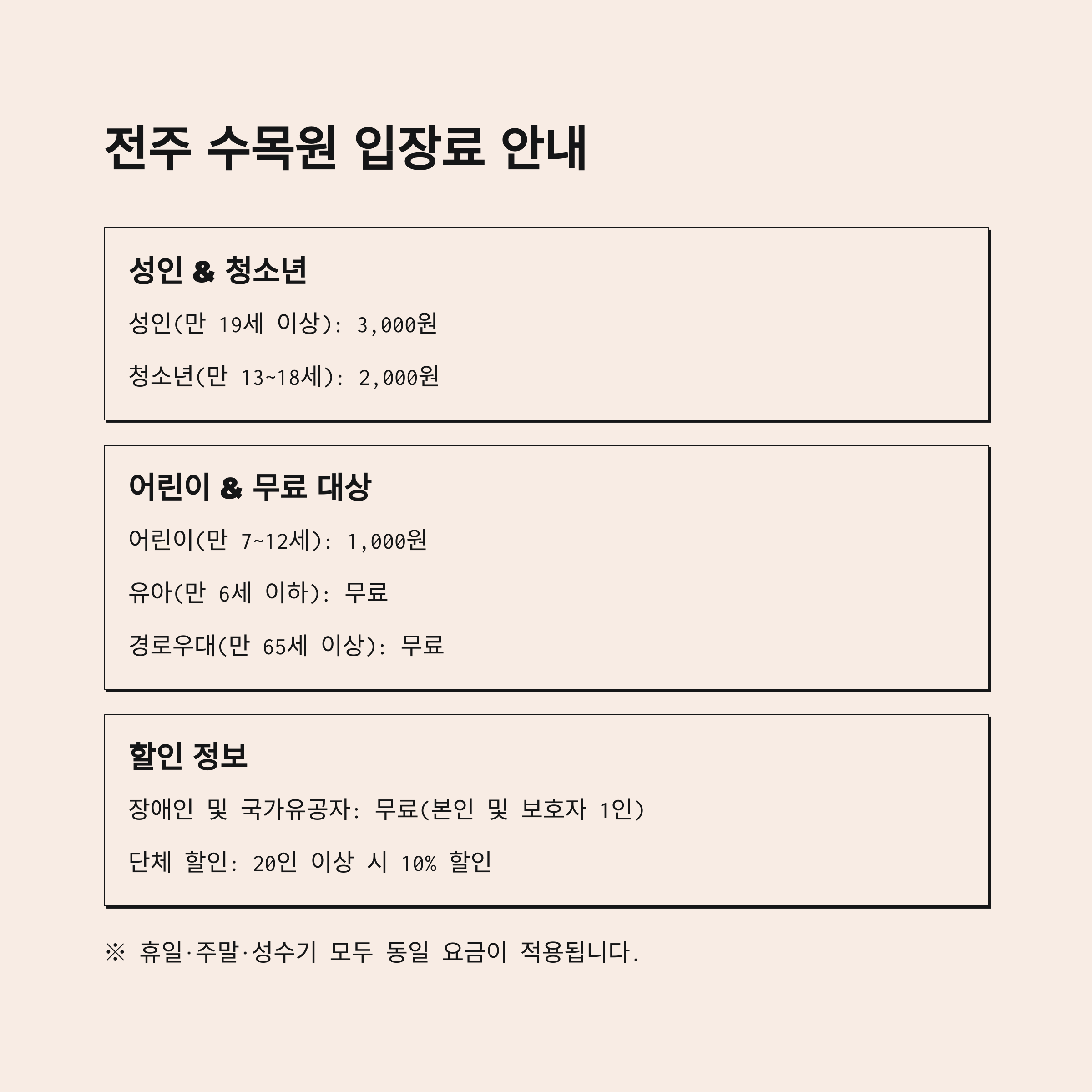 전주 수목원 입장료 안내

성인 & 청소년

성인(만 19세 이상): 3,000원

청소년(만 13~18세): 2,000원

어린이 & 무료 대상

어린이(만 7~12세): 1,000원

유아(만 6세 이하): 무료

경로우대(만 65세 이상): 무료

할인 정보

장애인 및 국가유공자: 무료(본인 및 보호자 1인)

단체 할인: 20인 이상 시 10% 할인

※ 휴일·주말·성수기 모두 동일 요금이 적용됩니다.